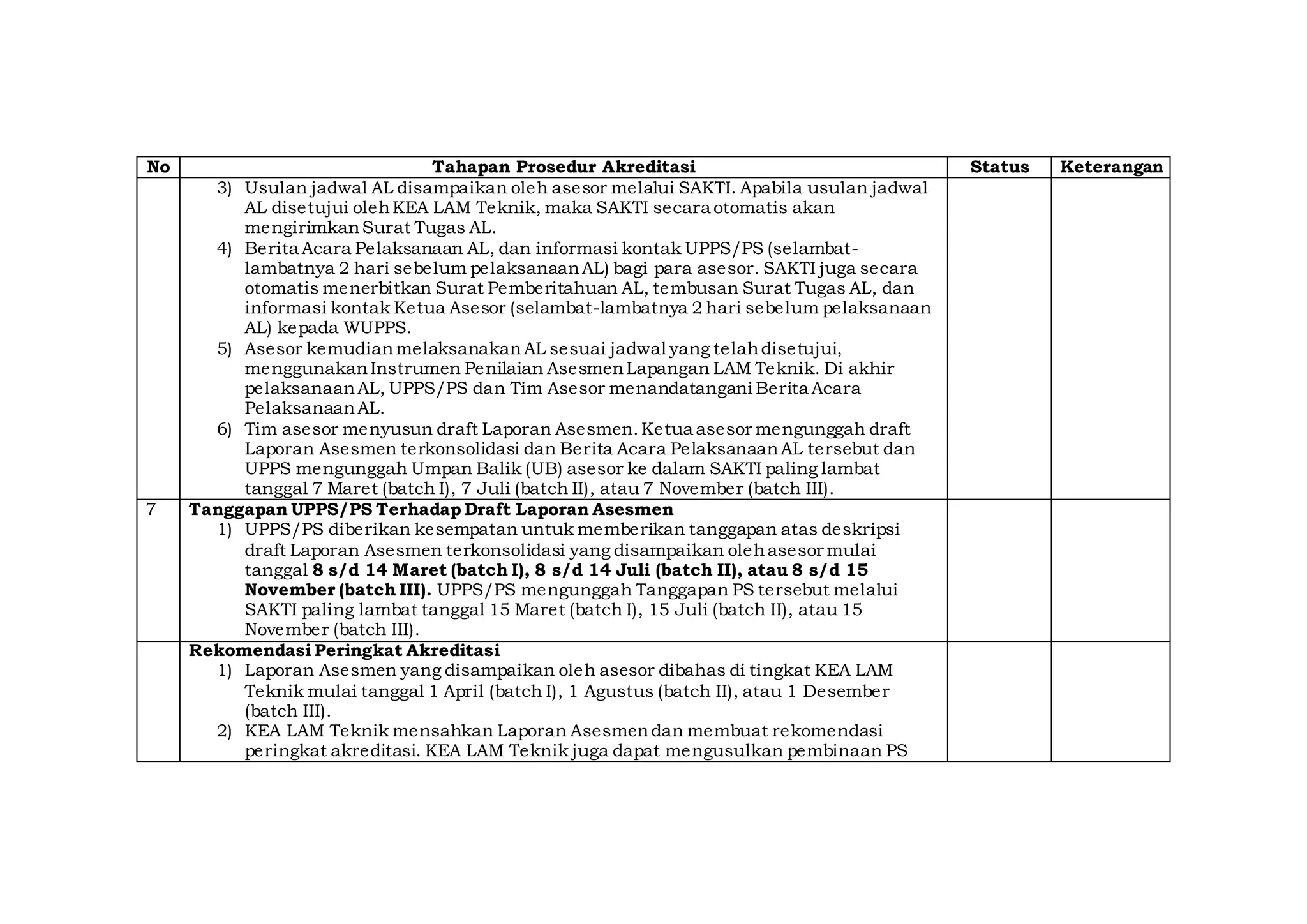 | No | Tahapan Prosedur Akreditasi | Status | Keterangan |
|---|---|---|---|
|  | 3) Usulan jadwal AL disampaikan oleh asesor melalui SAKTI. Apabila usulan jadwal AL disetujui oleh KEA LAM Teknik, maka SAKTI secara otomatis akan mengirimkan Surat Tugas AL. 4) Berita Acara Pelaksanaan AL, dan informasi kontak UPPS/PS (selambat-lambatnya 2 hari sebelum pelaksanaan AL) bagi para asesor. SAKTI juga secara otomatis menerbitkan Surat Pemberitahuan AL, tembusan Surat Tugas AL, dan informasi kontak Ketua Asesor (selambat-lambatnya 2 hari sebelum pelaksanaan AL) kepada WUPPS. 5) Asesor kemudian melaksanakan AL sesuai jadwal yang telah disetujui, menggunakan Instrumen Penilaian Asesmen Lapangan LAM Teknik. Di akhir pelaksanaan AL, UPPS/PS dan Tim Asesor menandatangani Berita Acara Pelaksanaan AL. 6) Tim asesor menyusun draft Laporan Asesmen. Ketua asesor mengunggah draft Laporan Asesmen terkonsolidasi dan Berita Acara Pelaksanaan AL tersebut dan UPPS mengunggah Umpan Balik (UB) asesor ke dalam SAKTI paling lambat tanggal 7 Maret (batch I), 7 Juli (batch II), atau 7 November (batch III). |  |  |
| 7 | Tanggapan UPPS/PS Terhadap Draft Laporan Asesmen 1) UPPS/PS diberikan kesempatan untuk memberikan tanggapan atas deskripsi draft Laporan Asesmen terkonsolidasi yang disampaikan oleh asesor mulai tanggal 8 s/d 14 Maret (batch I), 8 s/d 14 Juli (batch II), atau 8 s/d 15 November (batch III). UPPS/PS mengunggah Tanggapan PS tersebut melalui SAKTI paling lambat tanggal 15 Maret (batch I), 15 Juli (batch II), atau 15 November (batch III). |  |  |
|  | Rekomendasi Peringkat Akreditasi 1) Laporan Asesmen yang disampaikan oleh asesor dibahas di tingkat KEA LAM Teknik mulai tanggal 1 April (batch I), 1 Agustus (batch II), atau 1 Desember (batch III). 2) KEA LAM Teknik mensahkan Laporan Asesmen dan membuat rekomendasi peringkat akreditasi. KEA LAM Teknik juga dapat mengusulkan pembinaan PS |  |  |